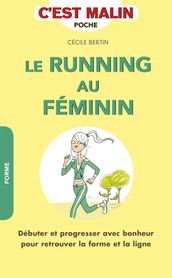 C'EST MALIN
POCHE

CÉCILE BERTIN

LE RUNNING AU FÉMININ

FORME

Débuter et progresser avec bonheur pour retrouver la forme et la ligne